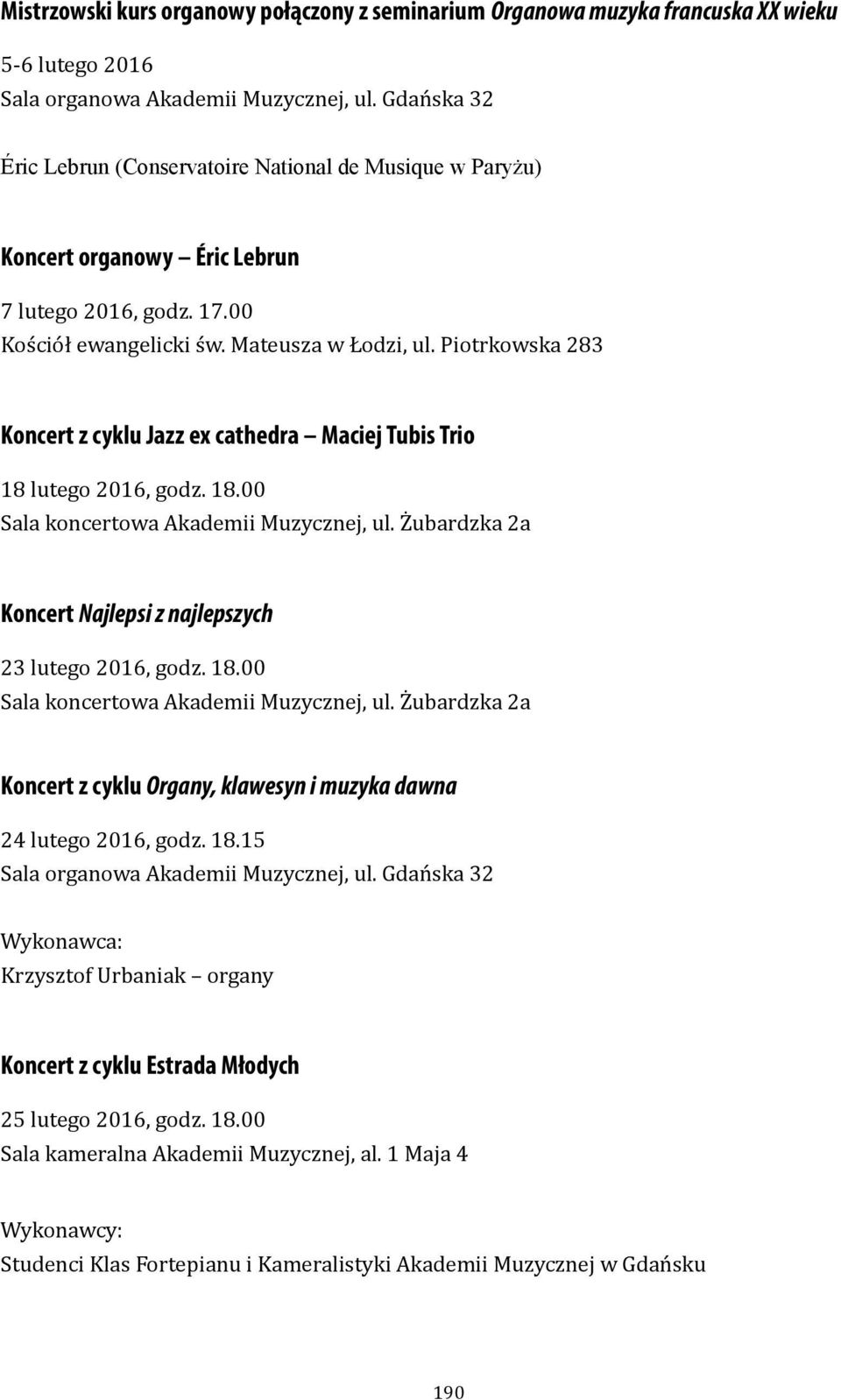 Mistrzowski kurs organowy połączony z seminarium Organowa muzyka francuska XX wieku

5-6 lutego 2016
Sala organowa Akademii Muzycznej, ul. Gdańska 32

Éric Lebrun (Conservatoire National de Musique w Paryżu)

Koncert organowy — Éric Lebrun

7 lutego 2016, godz. 17.00
Kościół ewangelicki św. Mateusza w Łodzi, ul. Piotrkowska 283

Koncert z cyklu Jazz ex cathedra — Maciej Tubis Trio

18 lutego 2016, godz. 18.00
Sala koncertowa Akademii Muzycznej, ul. Żubardzka 2a

Koncert Najlepsi z najlepszych

23 lutego 2016, godz. 18.00
Sala koncertowa Akademii Muzycznej, ul. Żubardzka 2a

Koncert z cyklu Organy, klawesyn i muzyka dawna

24 lutego 2016, godz. 18.15
Sala organowa Akademii Muzycznej, ul. Gdańska 32

Wykonawca:
Krzysztof Urbaniak – organy

Koncert z cyklu Estrada Młodych

25 lutego 2016, godz. 18.00
Sala kameralna Akademii Muzycznej, al. 1 Maja 4

Wykonawcy:
Studenci Klas Fortepianu i Kameralistyki Akademii Muzycznej w Gdańsku

190